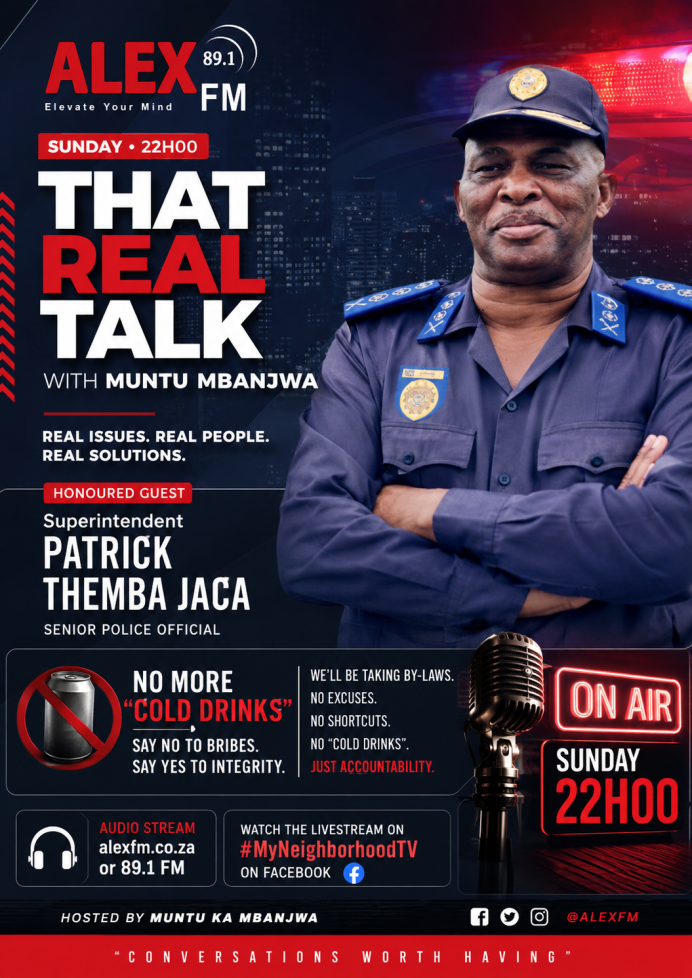 ALEX 89.1 FM
Elevate Your Mind

SUNDAY • 22H00

THAT
REAL
TALK
WITH MUNTU MBANJWA

REAL ISSUES. REAL PEOPLE. REAL SOLUTIONS.

HONOURED GUEST
Superintendent
PATRICK THEMBA JACA
SENIOR POLICE OFFICIAL

NO MORE "COLD DRINKS"
SAY NO TO BRIBES.
SAY YES TO INTEGRITY.

WE'LL BE TAKING BY-LAWS.
NO EXCUSES.
NO SHORTCUTS.
NO "COLD DRINKS".
JUST ACCOUNTABILITY.

ON AIR
SUNDAY
22H00

AUDIO STREAM
alexfm.co.za
or 89.1 FM

WATCH THE LIVESTREAM ON
#MyNeighborhoodTV
ON FACEBOOK

HOSTED BY MUNTU KA MBANJWA

@ALEXFM

"CONVERSATIONS WORTH HAVING"